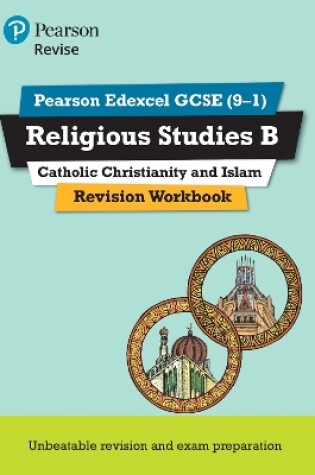 Pearson
Revise

Pearson Edexcel GCSE (9–1)

Religious Studies B

Catholic Christianity and Islam

Revision Workbook

Unbeatable revision and exam preparation